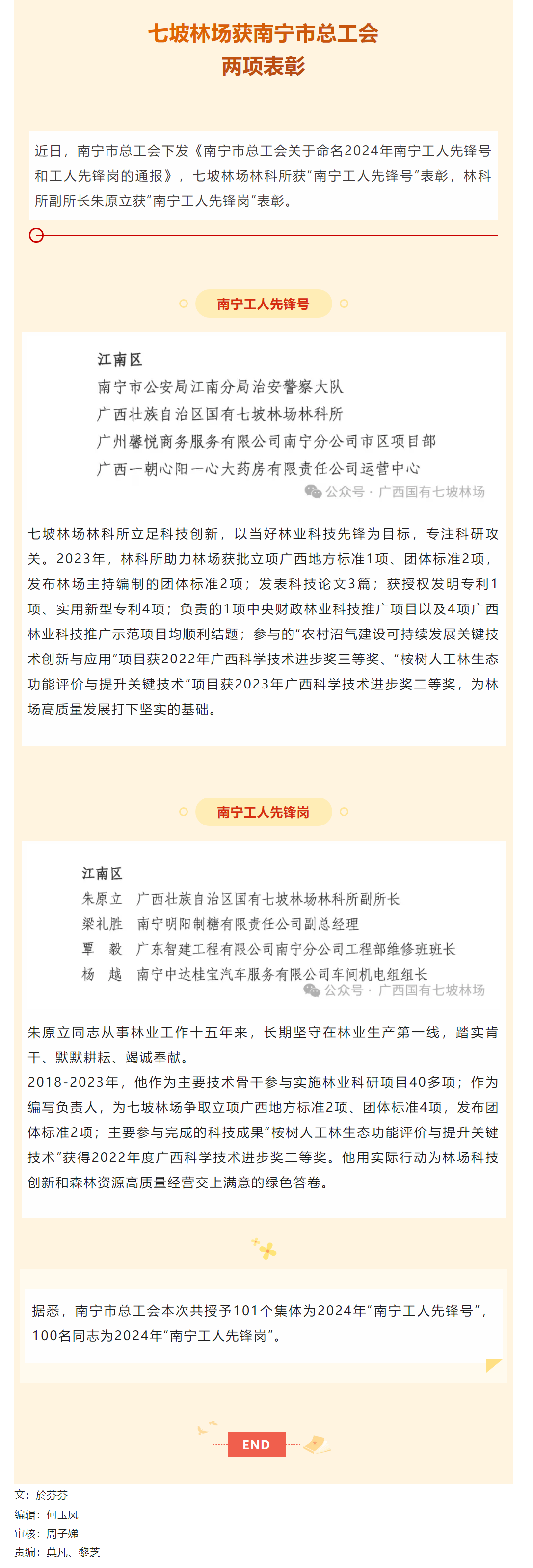 七坡林场获南宁市总工会
两项表彰

近日，南宁市总工会下发《南宁市总工会关于命名2024年南宁工人先锋号和工人先锋岗的通报》，七坡林场林科所获“南宁工人先锋号”表彰，林科所副所长朱原立获“南宁工人先锋岗”表彰。

南宁工人先锋号

江南区
南宁市公安局江南分局治安警察大队
广西壮族自治区国有七坡林场林科所
广州馨悦商务服务有限公司南宁分公司市区项目部
广西一朝心阳一心大药房有限责任公司运营中心
公众号 · 广西国有七坡林场

七坡林场林科所立足科技创新，以当好林业科技先锋为目标，专注科研攻关。2023年，林科所助力林场获批立项广西地方标准1项、团体标准2项，发布林场主持编制的团体标准2项；发表科技论文3篇；获授权发明专利1项、实用新型专利4项；负责的1项中央财政林业科技推广项目以及4项广西林业科技推广示范项目均顺利结题；参与的“农村沼气建设可持续发展关键技术创新与应用”项目获2022年广西科学技术进步奖三等奖、“桉树人工林生态功能评价与提升关键技术”项目获2023年广西科学技术进步奖二等奖，为林场高质量发展打下坚实的基础。

南宁工人先锋岗

江南区
朱原立 广西壮族自治区国有七坡林场林科所副所长
梁礼胜 南宁明阳制糖有限责任公司副总经理
覃 毅 广东智建工程有限公司南宁分公司工程部维修班班长
杨 越 南宁中达桂宝汽车服务有限公司车间机电组组长
公众号 · 广西国有七坡林场

朱原立同志从事林业工作十五年来，长期坚守在林业生产第一线，踏实肯干、默默耕耘、竭诚奉献。
2018-2023年，他作为主要技术骨干参与实施林业科研项目40多项；作为编写负责人，为七坡林场争取立项广西地方标准2项、团体标准4项，发布团体标准2项；主要参与完成的科技成果“桉树人工林生态功能评价与提升关键技术”获得2022年度广西科学技术进步奖二等奖。他用实际行动为林场科技创新和森林资源高质量经营交上满意的绿色答卷。

据悉，南宁市总工会本次共授予101个集体为2024年“南宁工人先锋号”，100名同志为2024年“南宁工人先锋岗”。

END

文：於芬芬
编辑：何玉凤
审核：周子婵
责编：莫凡、黎芝